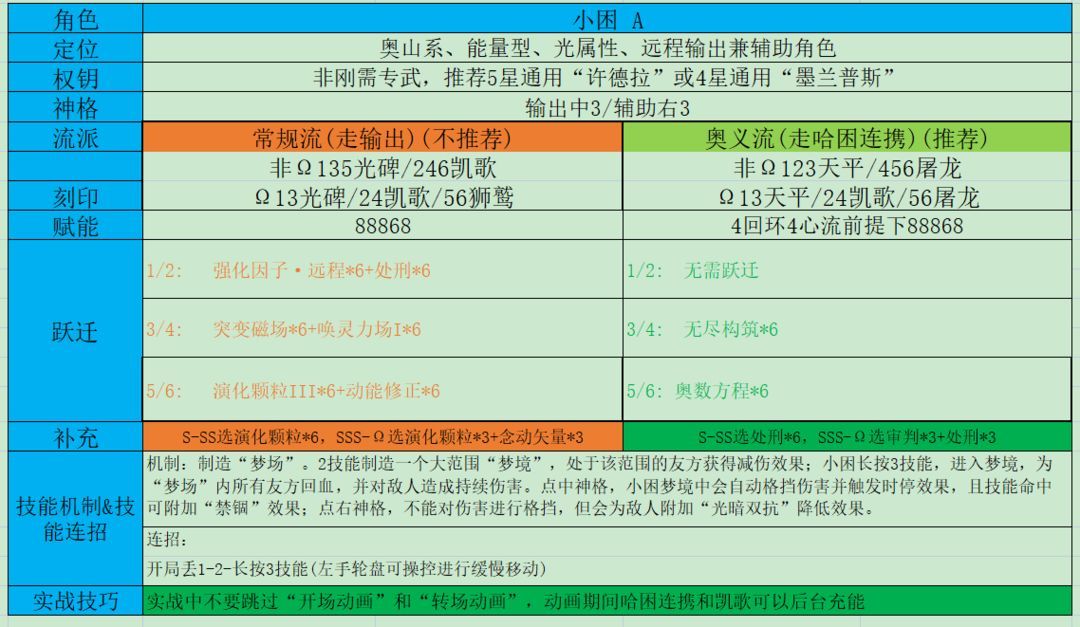 | 角色 | 小困 A | |
|---|---|---|
| 定位 | 奥山系、能量型、光属性、远程输出兼辅助角色 | |
| 权钥 | 非刚需专武，推荐5星通用“许德拉”或4星通用“墨兰普斯” | |
| 神格 | 输出中3/辅助右3 | |
| 流派 | 常规流(走输出)(不推荐) | 奥义流(走哈困连携)(推荐) |
| | 非Ω135光碑/246凯歌 | 非Ω123天平/456屠龙 |
| 刻印 | Ω13光碑/24凯歌/56狮鹫 | Ω13天平/24凯歌/56屠龙 |
| 赋能 | 88868 | 4回环4心流前提下88868 |
| 跃迁 | 1/2: 强化因子·远程*6+处刑*6 | 1/2: 无需跃迁 |
| | 3/4: 突变磁场*6+唤灵力场I*6 | 3/4: 无尽构筑*6 |
| | 5/6: 演化颗粒III*6+动能修正*6 | 5/6: 奥数方程*6 |
| 补充 | S-SS选演化颗粒*6，SSS-Ω选演化颗粒*3+念动矢量*3 | S-SS选处刑*6，SSS-Ω选审判*3+处刑*3 |
| 技能机制&技能连招 | 机制：制造“梦场”。2技能制造一个大范围“梦境”，处于该范围的友方获得减伤效果；小困长按3技能，进入梦境，为“梦场”内所有友方回血，并对敌人造成持续伤害。点中神格，小困梦境中会自动格挡伤害并触发时停效果，且技能命中可附加“禁锢”效果；点右神格，不能对伤害进行格挡，但会为敌人附加“光暗双抗”降低效果。 | |
| | 连招： | |
| | 开局丢1-2-长按3技能(左手轮盘可操控进行缓慢移动) | |
| 实战技巧 | 实战中不要跳过“开场动画”和“转场动画”，动画期间哈困连携和凯歌可以后台充能 | |